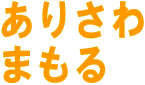 ありさわ
まもる